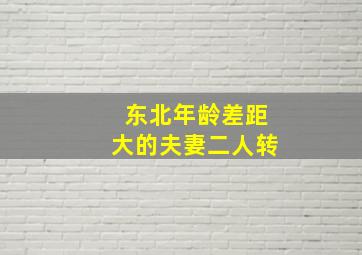 东北年龄差距
大的夫妻二人转